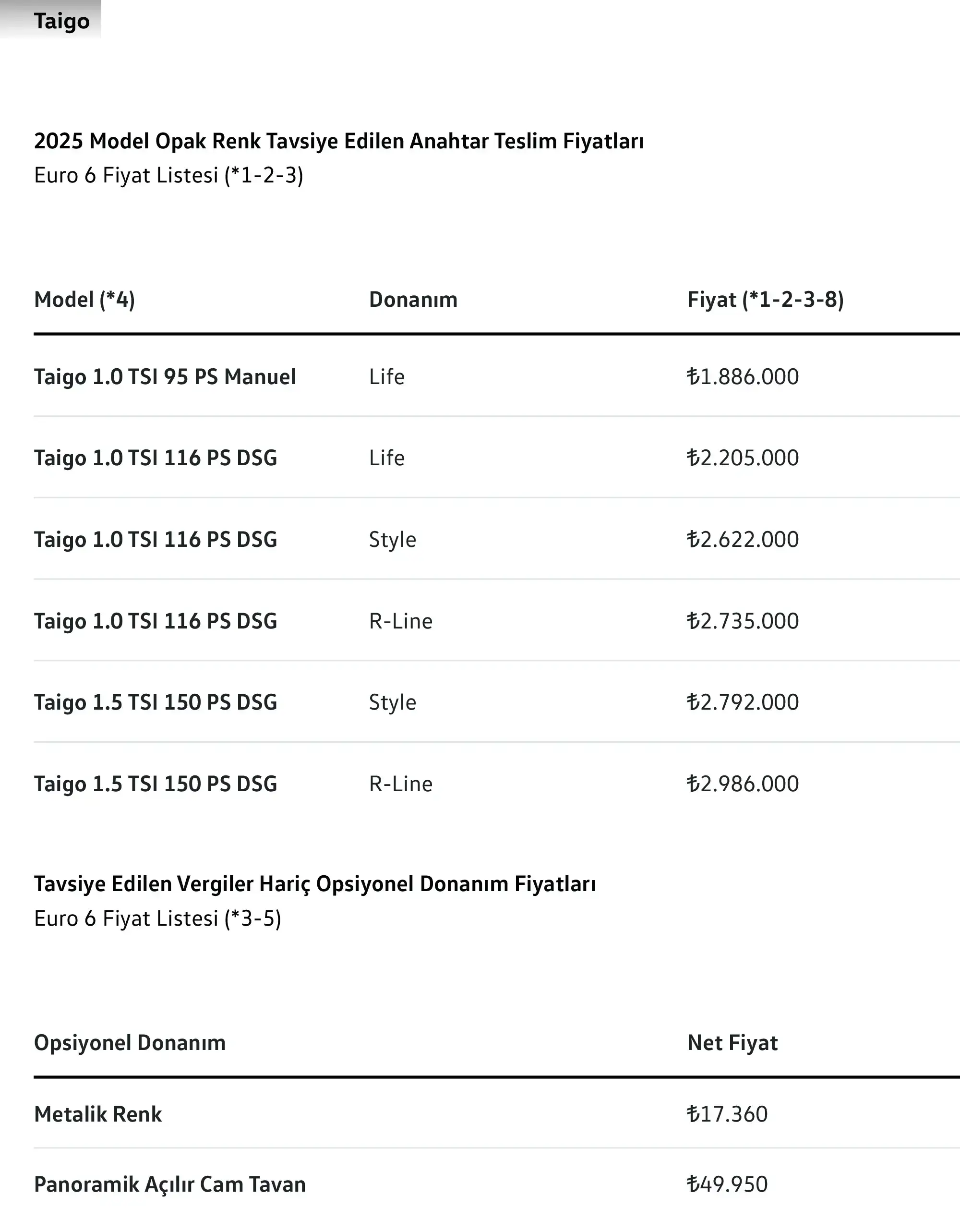 Taigo

2025 Model Opak Renk Tavsiye Edilen Anahtar Teslim Fiyatları
Euro 6 Fiyat Listesi (*1-2-3)

| Model (*4) | Donanım | Fiyat (*1-2-3-8) |
|---|---|---|
| Taigo 1.0 TSI 95 PS Manuel | Life | ₺1.886.000 |
| Taigo 1.0 TSI 116 PS DSG | Life | ₺2.205.000 |
| Taigo 1.0 TSI 116 PS DSG | Style | ₺2.622.000 |
| Taigo 1.0 TSI 116 PS DSG | R-Line | ₺2.735.000 |
| Taigo 1.5 TSI 150 PS DSG | Style | ₺2.792.000 |
| Taigo 1.5 TSI 150 PS DSG | R-Line | ₺2.986.000 |

Tavsiye Edilen Vergiler Hariç Opsiyonel Donanım Fiyatları
Euro 6 Fiyat Listesi (*3-5)

| Opsiyonel Donanım | Net Fiyat |
|---|---|
| Metalik Renk | ₺17.360 |
| Panoramik Açılır Cam Tavan | ₺49.950 |